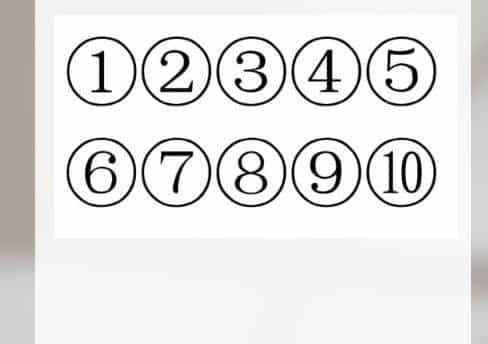 ①②③④⑤

⑥⑦⑧⑨⑩